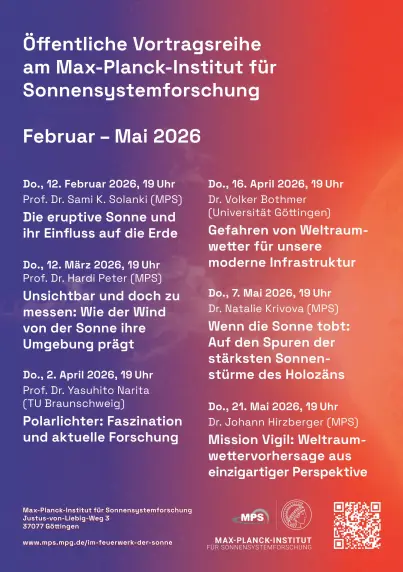 Öffentliche Vortragsreihe am Max-Planck-Institut für Sonnensystemforschung

Februar – Mai 2026

Do., 12. Februar 2026, 19 Uhr
Prof. Dr. Sami K. Solanki (MPS)
Die eruptive Sonne und ihr Einfluss auf die Erde

Do., 12. März 2026, 19 Uhr
Prof. Dr. Hardi Peter (MPS)
Unsichtbar und doch zu messen: Wie der Wind von der Sonne ihre Umgebung prägt

Do., 2. April 2026, 19 Uhr
Prof. Dr. Yasuhito Narita (TU Braunschweig)
Polarlichter: Faszination und aktuelle Forschung

Do., 16. April 2026, 19 Uhr
Dr. Volker Bothmer (Universität Göttingen)
Gefahren von Weltraumwetter für unsere moderne Infrastruktur

Do., 7. Mai 2026, 19 Uhr
Dr. Natalie Krivova (MPS)
Wenn die Sonne tobt: Auf den Spuren der stärksten Sonnenstürme des Holozäns

Do., 21. Mai 2026, 19 Uhr
Dr. Johann Hirzberger (MPS)
Mission Vigil: Weltraumwettervorhersage aus einzigartiger Perspektive

Max-Planck-Institut für Sonnensystemforschung
Justus-von-Liebig-Weg 3
37077 Göttingen

www.mps.mpg.de/im-feuerwerk-der-sonne

MPS

MAX-PLANCK-INSTITUT FÜR SONNENSYSTEMFORSCHUNG